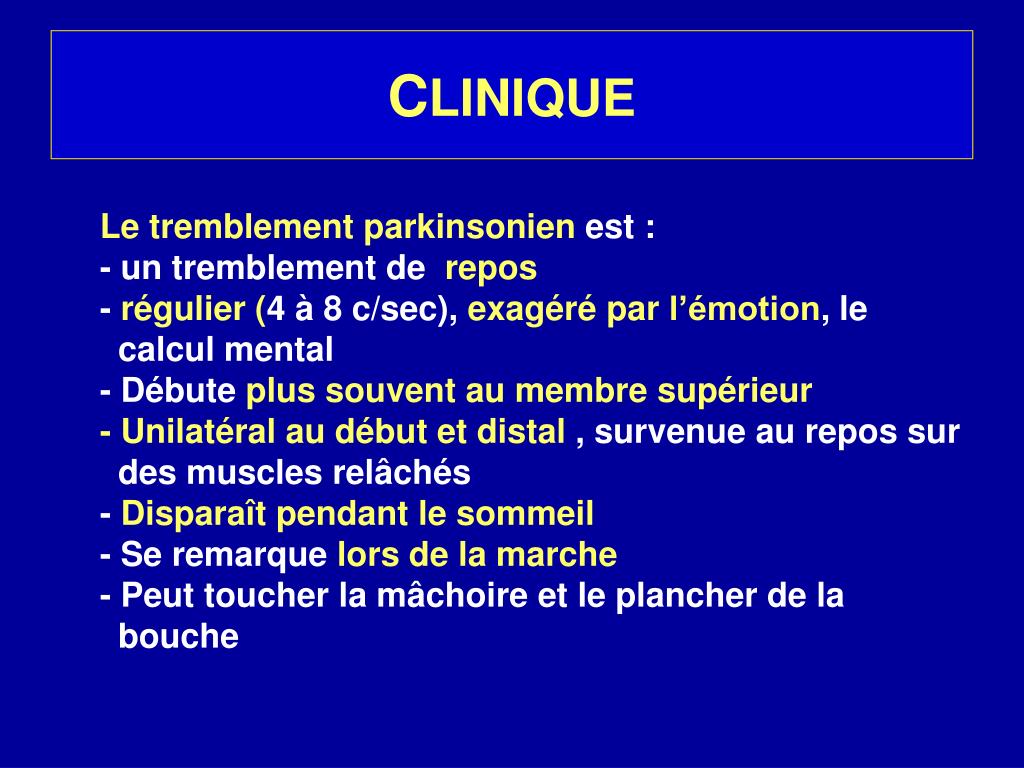 CLINIQUE

Le tremblement parkinsonien est :
- un tremblement de repos
- régulier (4 à 8 c/sec), exagéré par l'émotion, le calcul mental
- Débute plus souvent au membre supérieur
- Unilatéral au début et distal , survenue au repos sur des muscles relâchés
- Disparaît pendant le sommeil
- Se remarque lors de la marche
- Peut toucher la mâchoire et le plancher de la bouche